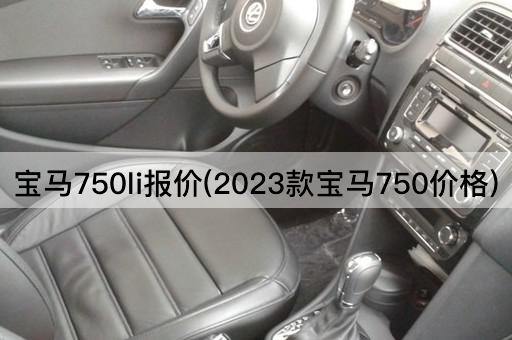 宝马750li报价(2023款宝马750价格)